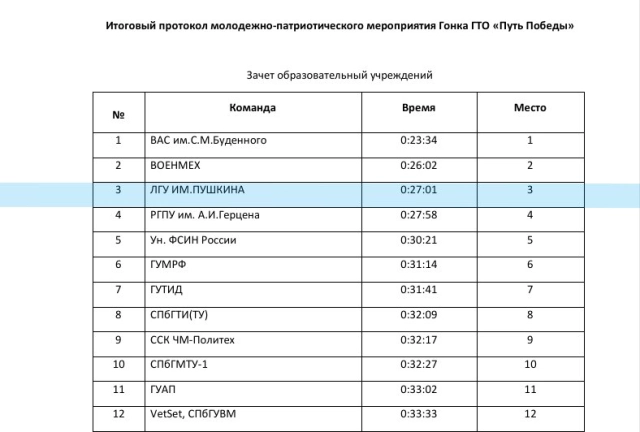 Итоговый протокол молодежно-патриотического мероприятия Гонка ГТО «Путь Победы»

Зачет образовательный учреждений

| № | Команда | Время | Место |
|---|---|---|---|
| 1 | ВАС им.С.М.Буденного | 0:23:34 | 1 |
| 2 | ВОЕНМЕХ | 0:26:02 | 2 |
| 3 | ЛГУ ИМ.ПУШКИНА | 0:27:01 | 3 |
| 4 | РГПУ им. А.И.Герцена | 0:27:58 | 4 |
| 5 | Ун. ФСИН России | 0:30:21 | 5 |
| 6 | ГУМРФ | 0:31:14 | 6 |
| 7 | ГУТИД | 0:31:41 | 7 |
| 8 | СПбГТИ(ТУ) | 0:32:09 | 8 |
| 9 | ССК ЧМ-Политех | 0:32:17 | 9 |
| 10 | СПбГМТУ-1 | 0:32:27 | 10 |
| 11 | ГУАП | 0:33:02 | 11 |
| 12 | VetSet, СПбГУВМ | 0:33:33 | 12 |